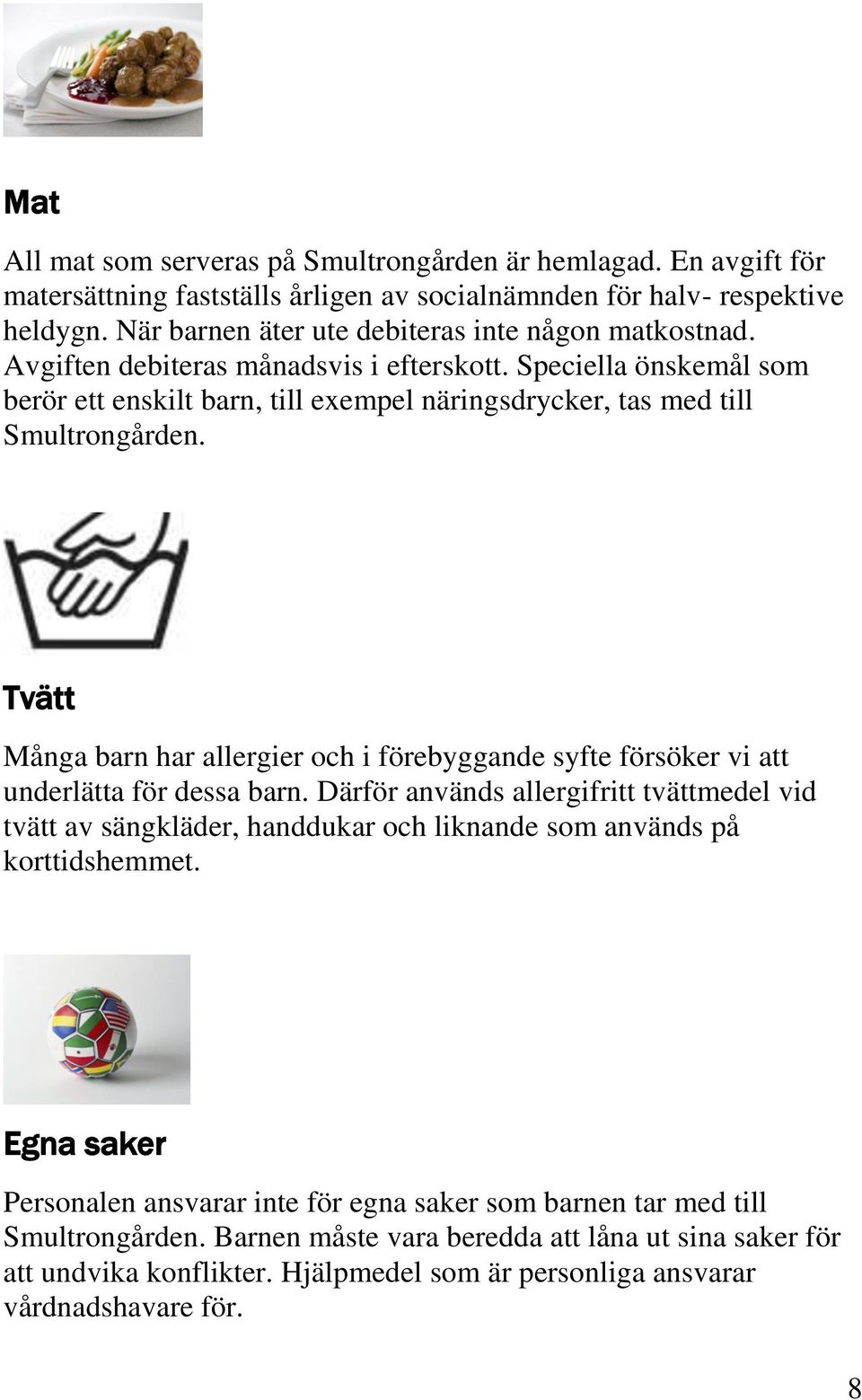 Mat

All mat som serveras på Smultrongården är hemlagad. En avgift för matersättning fastställs årligen av socialnämnden för halv- respektive heldygn. När barnen äter ute debiteras inte någon matkostnad. Avgiften debiteras månadsvis i efterskott. Speciella önskemål som berör ett enskilt barn, till exempel näringsdrycker, tas med till Smultrongården.

Tvätt

Många barn har allergier och i förebyggande syfte försöker vi att underlätta för dessa barn. Därför används allergifritt tvättmedel vid tvätt av sängkläder, handdukar och liknande som används på korttidshemmet.

Egna saker

Personalen ansvarar inte för egna saker som barnen tar med till Smultrongården. Barnen måste vara beredda att låna ut sina saker för att undvika konflikter. Hjälpmedel som är personliga ansvarar vårdnadshavare för.

8